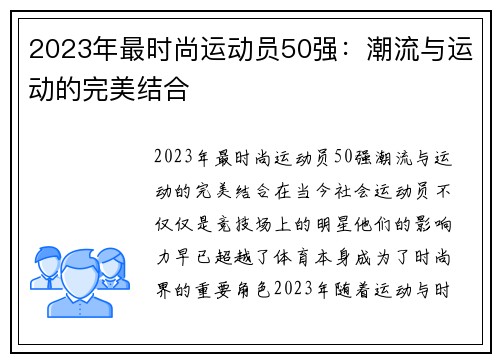 2023年最时尚运动员50强：潮流与运动的完美结合

2023年最时尚运动员50强潮流与运动的完美结合在当今社会运动员不仅仅是竞技场上的明星他们的影响力早已超越了体育本身成为了时尚界的重要角色2023年随着运动与时